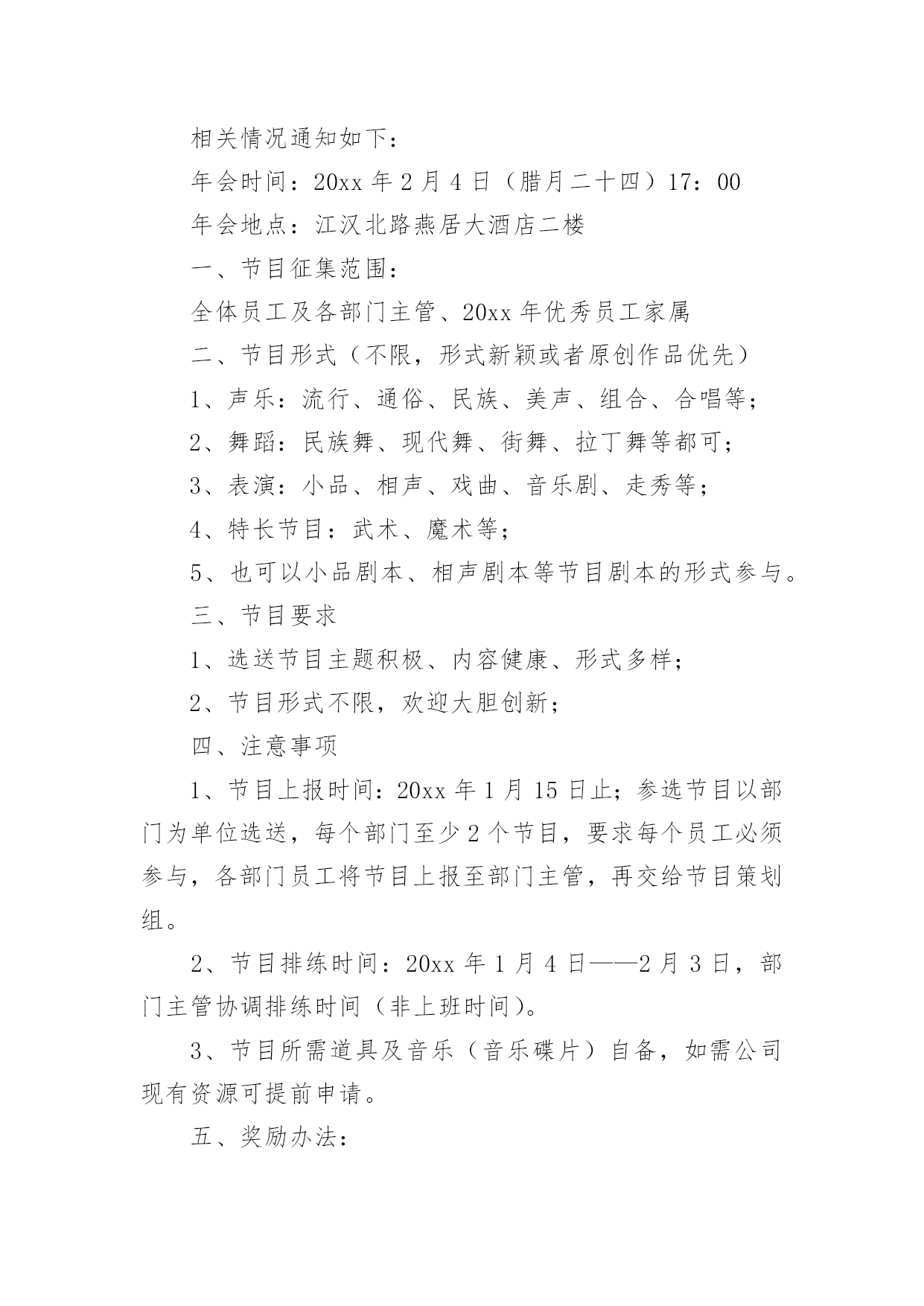 相关情况通知如下：

年会时间：20xx 年 2 月 4 日（腊月二十四）17：00

年会地点：江汉北路燕居大酒店二楼

一、节目征集范围：

全体员工及各部门主管、20xx 年优秀员工家属

二、节目形式（不限，形式新颖或者原创作品优先）

1、声乐：流行、通俗、民族、美声、组合、合唱等；

2、舞蹈：民族舞、现代舞、街舞、拉丁舞等都可；

3、表演：小品、相声、戏曲、音乐剧、走秀等；

4、特长节目：武术、魔术等；

5、也可以小品剧本、相声剧本等节目剧本的形式参与。

三、节目要求

1、选送节目主题积极、内容健康、形式多样；

2、节目形式不限，欢迎大胆创新；

四、注意事项

1、节目上报时间：20xx 年 1 月 15 日止；参选节目以部门为单位选送，每个部门至少 2 个节目，要求每个员工必须参与，各部门员工将节目上报至部门主管，再交给节目策划组。

2、节目排练时间：20xx 年 1 月 4 日——2 月 3 日，部门主管协调排练时间（非上班时间）。

3、节目所需道具及音乐（音乐碟片）自备，如需公司现有资源可提前申请。

五、奖励办法：